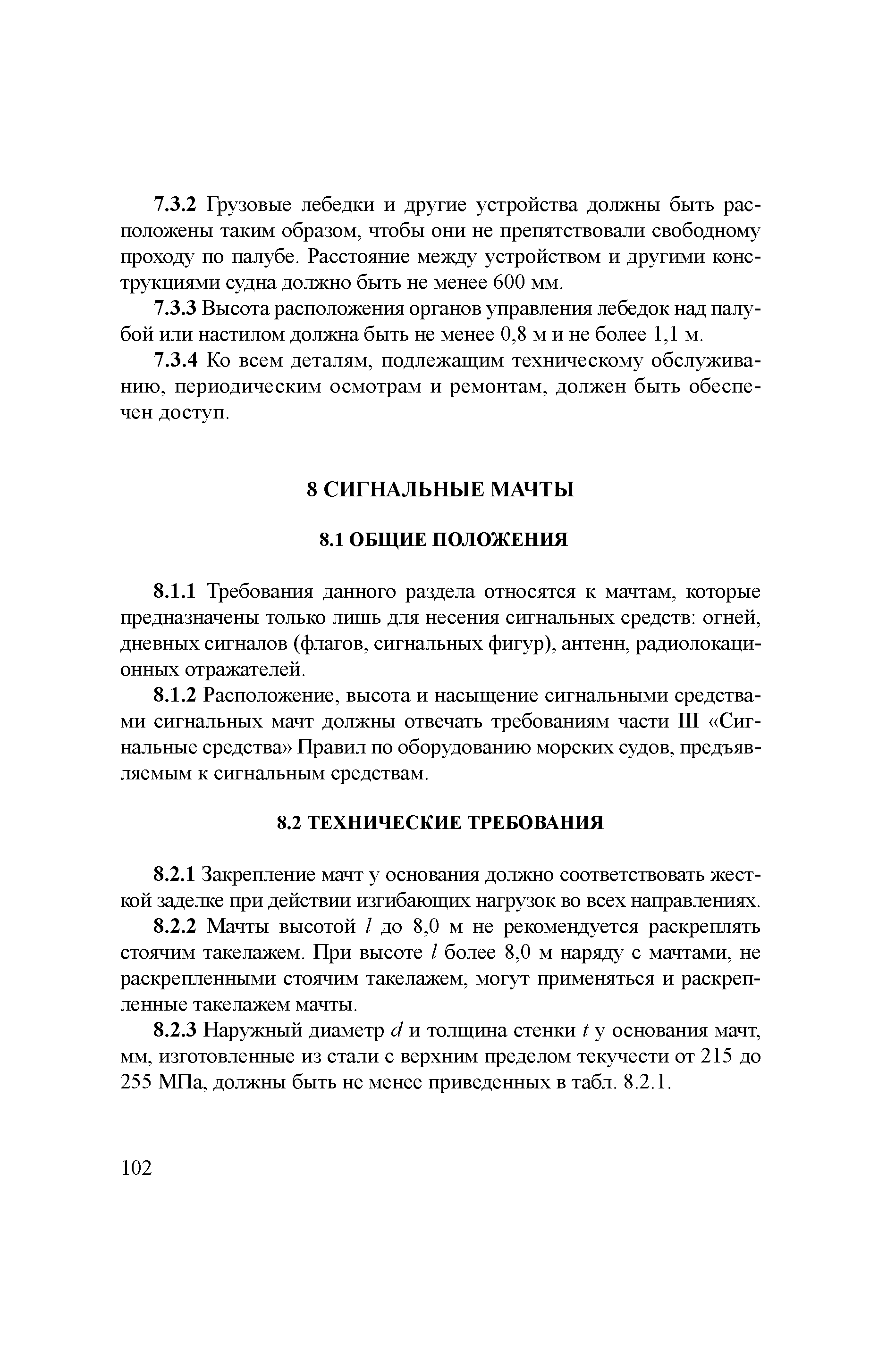 7.3.2 Грузовые лебедки и другие устройства должны быть расположены таким образом, чтобы они не препятствовали свободному проходу по палубе. Расстояние между устройством и другими конструкциями судна должно быть не менее 600 мм.

7.3.3 Высота расположения органов управления лебедок над палубой или настилом должна быть не менее 0,8 м и не более 1,1 м.

7.3.4 Ко всем деталям, подлежащим техническому обслуживанию, периодическим осмотрам и ремонтам, должен быть обеспечен доступ.

8 СИГНАЛЬНЫЕ МАЧТЫ

8.1 ОБЩИЕ ПОЛОЖЕНИЯ

8.1.1 Требования данного раздела относятся к мачтам, которые предназначены только лишь для несения сигнальных средств: огней, дневных сигналов (флагов, сигнальных фигур), антенн, радиолокационных отражателей.

8.1.2 Расположение, высота и насыщение сигнальными средствами сигнальных мачт должны отвечать требованиям части III «Сигнальные средства» Правил по оборудованию морских судов, предъявляемым к сигнальным средствам.

8.2 ТЕХНИЧЕСКИЕ ТРЕБОВАНИЯ

8.2.1 Закрепление мачт у основания должно соответствовать жесткой заделке при действии изгибающих нагрузок во всех направлениях.

8.2.2 Мачты высотой $l$ до 8,0 м не рекомендуется раскреплять стоячим такелажем. При высоте $l$ более 8,0 м наряду с мачтами, не раскрепленными стоячим такелажем, могут применяться и раскрепленные такелажем мачты.

8.2.3 Наружный диаметр $d$ и толщина стенки $t$ у основания мачт, мм, изготовленные из стали с верхним пределом текучести от 215 до 255 МПа, должны быть не менее приведенных в табл. 8.2.1.

102